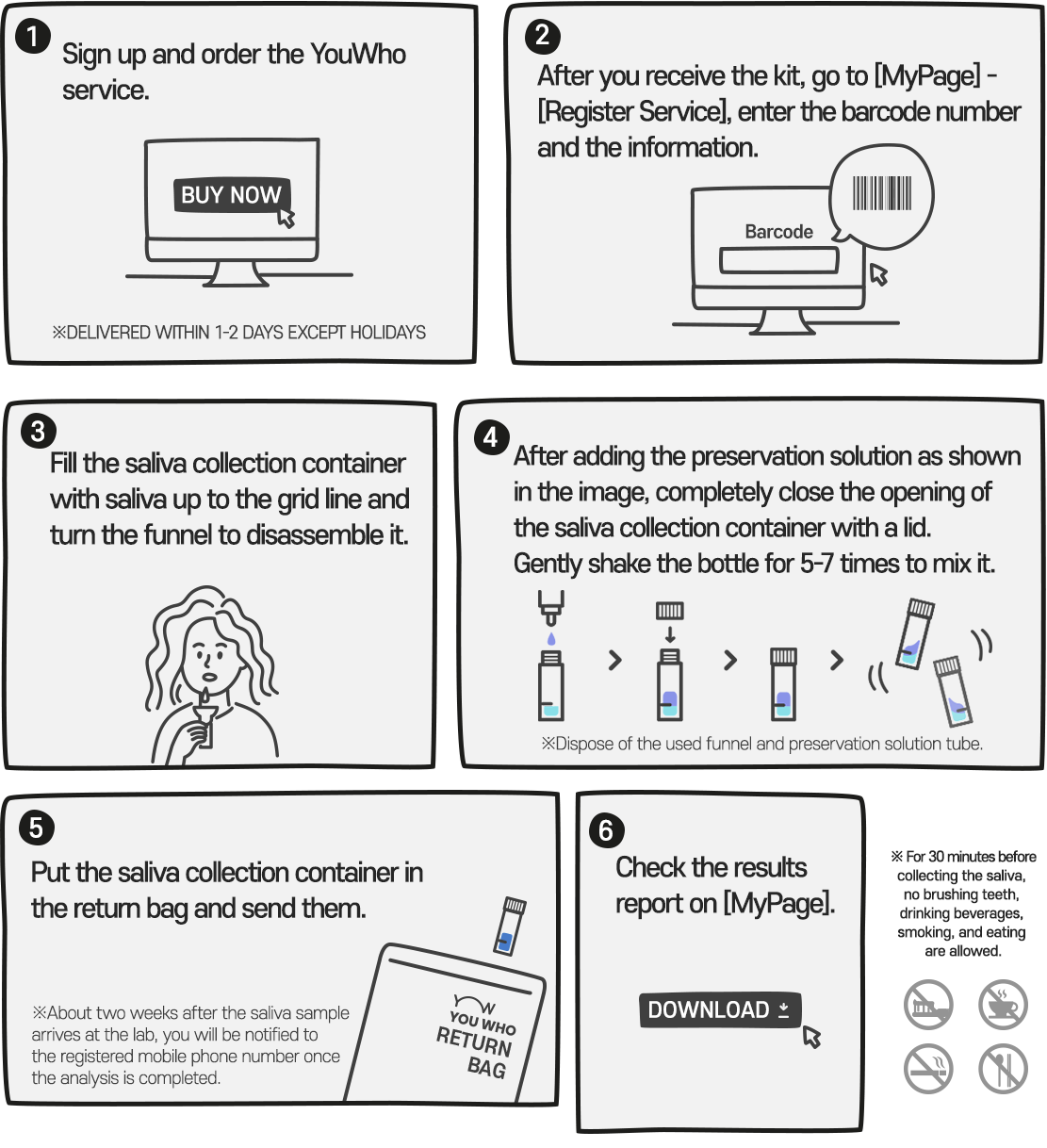 1 Sign up and order the YouWho service.

BUY NOW

※DELIVERED WITHIN 1-2 DAYS EXCEPT HOLIDAYS

2 After you receive the kit, go to [MyPage] - [Register Service], enter the barcode number and the information.

Barcode

3 Fill the saliva collection container with saliva up to the grid line and turn the funnel to disassemble it.

4 After adding the preservation solution as shown in the image, completely close the opening of the saliva collection container with a lid. Gently shake the bottle for 5-7 times to mix it.

※Dispose of the used funnel and preservation solution tube.

5 Put the saliva collection container in the return bag and send them.

※About two weeks after the saliva sample arrives at the lab, you will be notified to the registered mobile phone number once the analysis is completed.

YOU WHO RETURN BAG

6 Check the results report on [MyPage].

DOWNLOAD

※ For 30 minutes before collecting the saliva, no brushing teeth, drinking beverages, smoking, and eating are allowed.